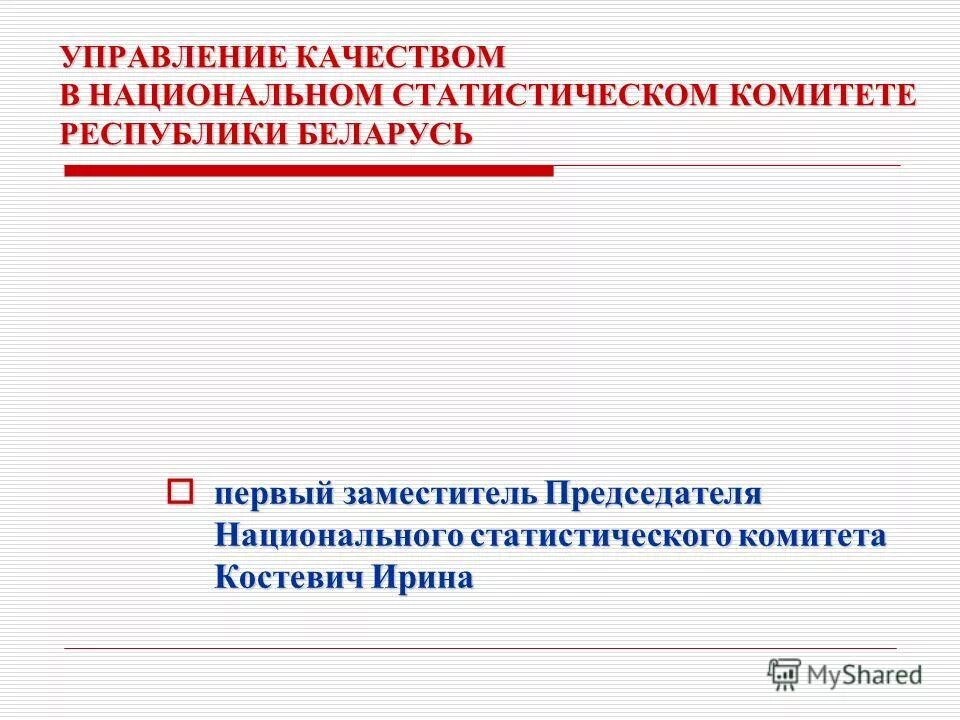 УПРАВЛЕНИЕ КАЧЕСТВОМ
В НАЦИОНАЛЬНОМ СТАТИСТИЧЕСКОМ КОМИТЕТЕ РЕСПУБЛИКИ БЕЛАРУСЬ

первый заместитель Председателя Национального статистического комитета Костевич Ирина

MyShared